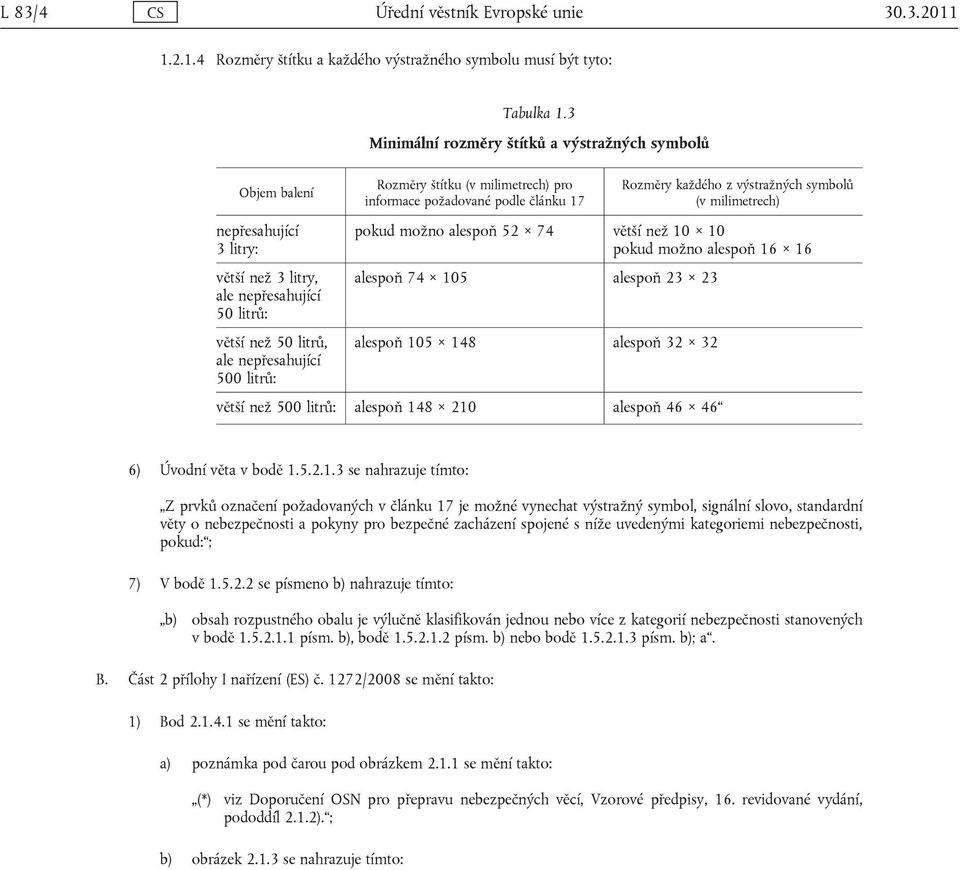 L 83/4 CS Úřední věstník Evropské unie 30.3.2011

1.2.1.4 Rozměry štítku a každého výstražného symbolu musí být tyto:

Tabulka 1.3

Minimální rozměry štítků a výstražných symbolů

| Objem balení | Rozměry štítku (v milimetrech) pro informace požadované podle článku 17 | Rozměry každého z výstražných symbolů (v milimetrech) |
|---|---|---|
| nepřesahující 3 litry: | pokud možno alespoň 52 × 74 | větší než 10 × 10 pokud možno alespoň 16 × 16 |
| větší než 3 litry, ale nepřesahující 50 litrů: | alespoň 74 × 105 | alespoň 23 × 23 |
| větší než 50 litrů, ale nepřesahující 500 litrů: | alespoň 105 × 148 | alespoň 32 × 32 |
| větší než 500 litrů: | alespoň 148 × 210 | alespoň 46 × 46“ |

6) Úvodní věta v bodě 1.5.2.1.3 se nahrazuje tímto:

„Z prvků označení požadovaných v článku 17 je možné vynechat výstražný symbol, signální slovo, standardní věty o nebezpečnosti a pokyny pro bezpečné zacházení spojené s níže uvedenými kategoriemi nebezpečnosti, pokud:“;

7) V bodě 1.5.2.2 se písmeno b) nahrazuje tímto:

„b) obsah rozpustného obalu je výlučně klasifikován jednou nebo více z kategorií nebezpečnosti stanovených v bodě 1.5.2.1.1 písm. b), bodě 1.5.2.1.2 písm. b) nebo bodě 1.5.2.1.3 písm. b); a“.

B. Část 2 přílohy I nařízení (ES) č. 1272/2008 se mění takto:

1) Bod 2.1.4.1 se mění takto:

a) poznámka pod čarou pod obrázkem 2.1.1 se mění takto:

„(*) viz Doporučení OSN pro přepravu nebezpečných věcí, Vzorové předpisy, 16. revidované vydání, pododdíl 2.1.2).“;

b) obrázek 2.1.3 se nahrazuje tímto: